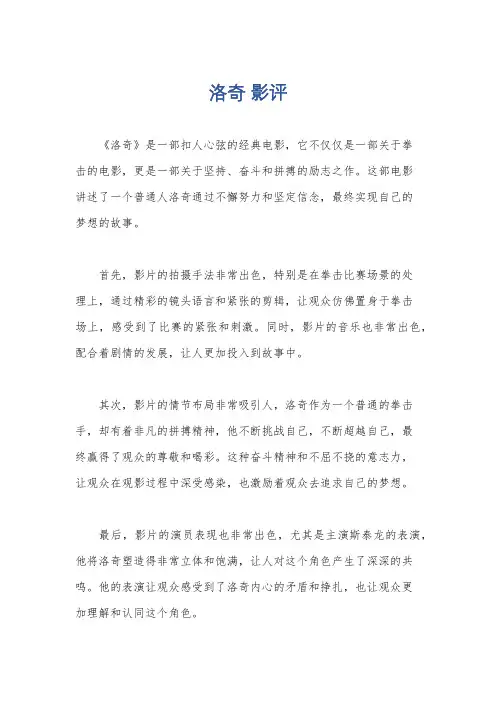 洛奇 影评

《洛奇》是一部扣人心弦的经典电影，它不仅仅是一部关于拳击的电影，更是一部关于坚持、奋斗和拼搏的励志之作。这部电影讲述了一个普通人洛奇通过不懈努力和坚定信念，最终实现自己的梦想的故事。

首先，影片的拍摄手法非常出色，特别是在拳击比赛场景的处理上，通过精彩的镜头语言和紧张的剪辑，让观众仿佛置身于拳击场上，感受到了比赛的紧张和刺激。同时，影片的音乐也非常出色，配合着剧情的发展，让人更加投入到故事中。

其次，影片的情节布局非常吸引人，洛奇作为一个普通的拳击手，却有着非凡的拼搏精神，他不断挑战自己，不断超越自己，最终赢得了观众的尊敬和喝彩。这种奋斗精神和不屈不挠的意志力，让观众在观影过程中深受感染，也激励着观众去追求自己的梦想。

最后，影片的演员表现也非常出色，尤其是主演斯泰龙的表演，他将洛奇塑造得非常立体和饱满，让人对这个角色产生了深深的共鸣。他的表演让观众感受到了洛奇内心的矛盾和挣扎，也让观众更加理解和认同这个角色。